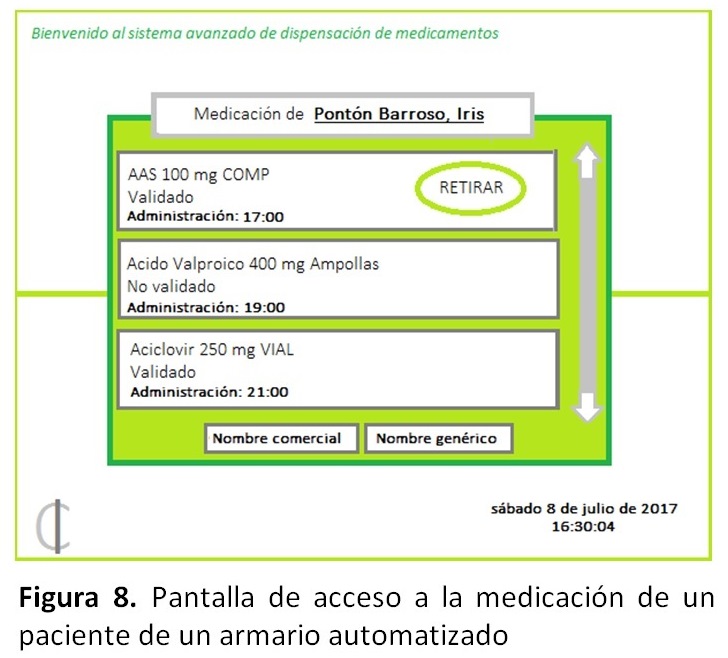 Bienvenido al sistema avanzado de dispensación de medicamentos

Medicación de Pontón Barroso, Iris

AAS 100 mg COMP
Validado
Administración: 17:00

RETIRAR

Acido Valproico 400 mg Ampollas
No validado
Administración: 19:00

Aciclovir 250 mg VIAL
Validado
Administración: 21:00

Nombre comercial

Nombre genérico

sábado 8 de julio de 2017
16:30:04

Figura 8. Pantalla de acceso a la medicación de un paciente de un armario automatizado